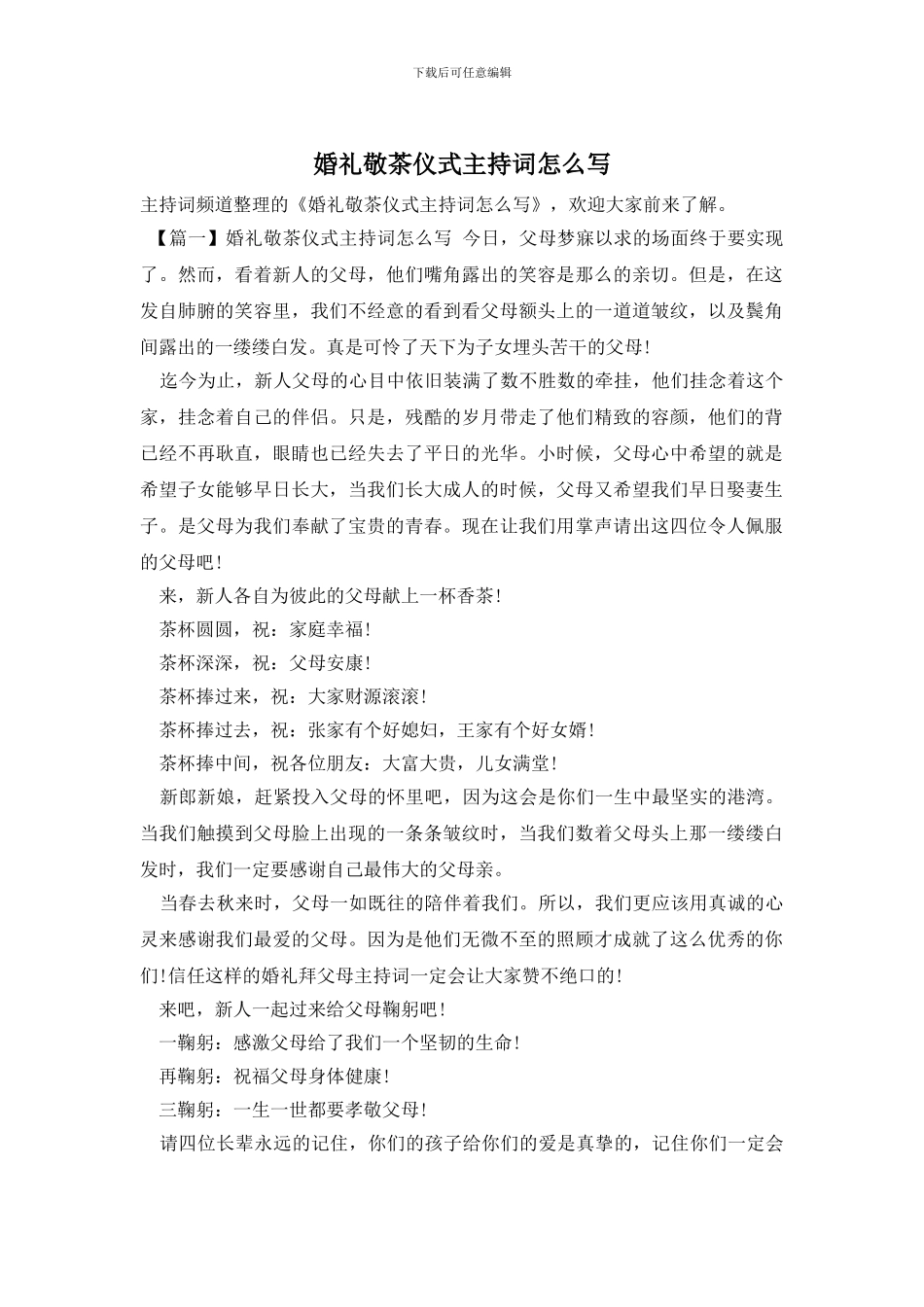 下载后可任意编辑

婚礼敬茶仪式主持词怎么写

主持词频道整理的《婚礼敬茶仪式主持词怎么写》，欢迎大家前来了解。

【篇一】婚礼敬茶仪式主持词怎么写 今日，父母梦寐以求的场面终于要实现了。然而，看着新人的父母，他们嘴角露出的笑容是那么的亲切。但是，在这发自肺腑的笑容里，我们不经意的看到看父母额头上的一道道皱纹，以及鬓角间露出的一缕缕白发。真是可怜了天下为子女埋头苦干的父母！

迄今为止，新人父母的心目中依旧装满了数不胜数的牵挂，他们挂念着这个家，挂念着自己的伴侣。只是，残酷的岁月带走了他们精致的容颜，他们的背已经不再耿直，眼睛也已经失去了平日的光华。小时候，父母心中希望的就是希望子女能够早日长大，当我们长大成人的时候，父母又希望我们早日娶妻生子。是父母为我们奉献了宝贵的青春。现在让我们用掌声请出这四位令人佩服的父母吧！

来，新人各自为彼此的父母献上一杯香茶！

茶杯圆圆，祝：家庭幸福！

茶杯深深，祝：父母安康！

茶杯捧过来，祝：大家财源滚滚！

茶杯捧过去，祝：张家有个好媳妇，王家有个好女婿！

茶杯捧中间，祝各位朋友：大富大贵，儿女满堂！

新郎新娘，赶紧投入父母的怀里吧，因为这会是你们一生中最坚实的港湾。当我们触摸到父母脸上出现的一条条皱纹时，当我们数着父母头上那一缕缕白发时，我们一定要感谢自己最伟大的父母亲。

当春去秋来时，父母一如既往的陪伴着我们。所以，我们更应该用真诚的心灵来感谢我们最爱的父母。因为是他们无微不至的照顾才成就了这么优秀的你们!信任这样的婚礼拜父母主持词一定会让大家赞不绝口的！

来吧，新人一起过来给父母鞠躬吧！

一鞠躬：感激父母给了我们一个坚韧的生命！

再鞠躬：祝福父母身体健康！

三鞠躬：一生一世都要孝敬父母！

请四位长辈永远的记住，你们的孩子给你们的爱是真挚的，记住你们一定会